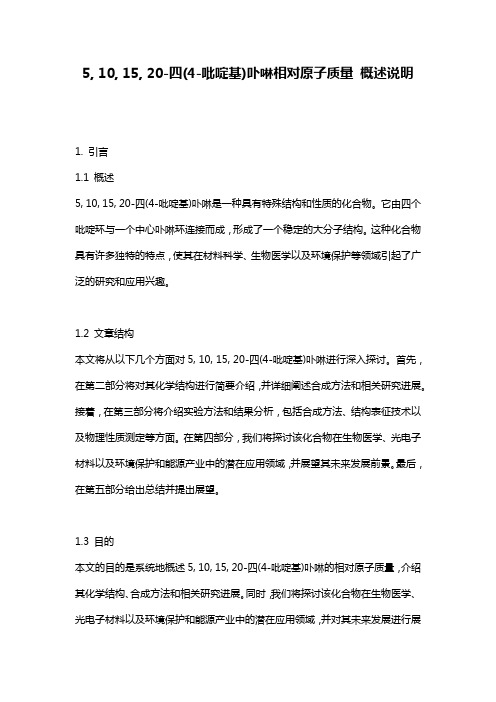 5, 10, 15, 20-四(4-吡啶基)卟啉相对原子质量 概述说明

1. 引言

1.1 概述

5, 10, 15, 20-四(4-吡啶基)卟啉是一种具有特殊结构和性质的化合物。它由四个吡啶环与一个中心卟啉环连接而成，形成了一个稳定的大分子结构。这种化合物具有许多独特的特点，使其在材料科学、生物医学以及环境保护等领域引起了广泛的研究和应用兴趣。

1.2 文章结构

本文将从以下几个方面对 5, 10, 15, 20-四(4-吡啶基)卟啉进行深入探讨。首先，在第二部分将对其化学结构进行简要介绍，并详细阐述合成方法和相关研究进展。接着，在第三部分将介绍实验方法和结果分析，包括合成方法、结构表征技术以及物理性质测定等方面。在第四部分，我们将探讨该化合物在生物医学、光电子材料以及环境保护和能源产业中的潜在应用领域，并展望其未来发展前景。最后，在第五部分给出总结并提出展望。

1.3 目的

本文的目的是系统地概述 5, 10, 15, 20-四(4-吡啶基)卟啉的相对原子质量，介绍其化学结构、合成方法和相关研究进展。同时，我们将探讨该化合物在生物医学、光电子材料以及环境保护和能源产业中的潜在应用领域，并对其未来发展进行展